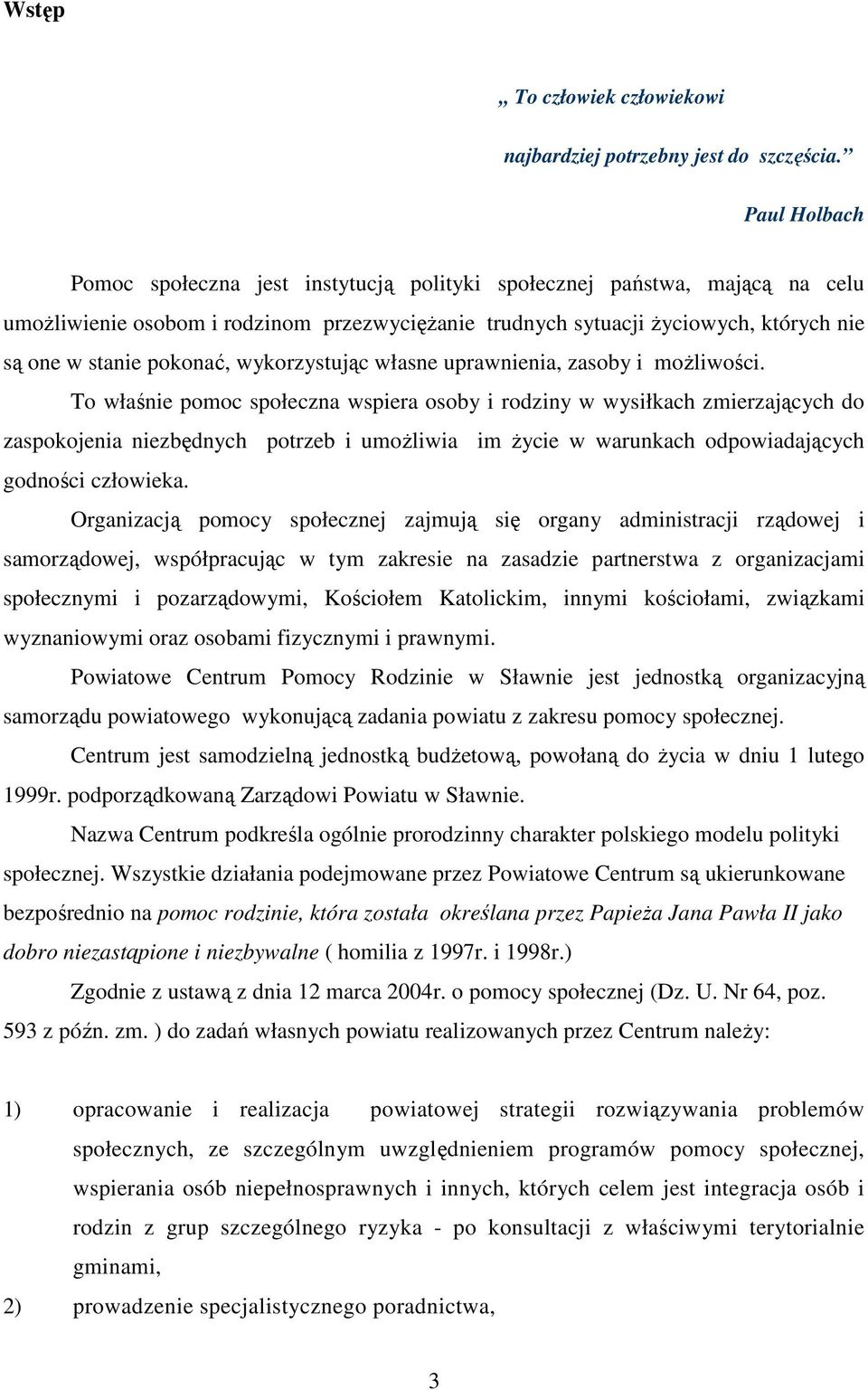 Wstęp

„ To człowiek człowiekowi najbardziej potrzebny jest do szczęścia. ”

Paul Holbach

Pomoc społeczna jest instytucją polityki społecznej państwa, mającą na celu umożliwienie osobom i rodzinom przezwyciężanie trudnych sytuacji życiowych, których nie są one w stanie pokonać, wykorzystując własne uprawnienia, zasoby i możliwości.

To właśnie pomoc społeczna wspiera osoby i rodziny w wysiłkach zmierzających do zaspokojenia niezbędnych potrzeb i umożliwia im życie w warunkach odpowiadających godności człowieka.

Organizacją pomocy społecznej zajmują się organy administracji rządowej i samorządowej, współpracując w tym zakresie na zasadzie partnerstwa z organizacjami społecznymi i pozarządowymi, Kościołem Katolickim, innymi kościołami, związkami wyznaniowymi oraz osobami fizycznymi i prawnymi.

Powiatowe Centrum Pomocy Rodzinie w Sławnie jest jednostką organizacyjną samorządu powiatowego wykonującą zadania powiatu z zakresu pomocy społecznej.

Centrum jest samodzielną jednostką budżetową, powołaną do życia w dniu 1 lutego 1999r. podporządkowaną Zarządowi Powiatu w Sławnie.

Nazwa Centrum podkreśla ogólnie prorodzinny charakter polskiego modelu polityki społecznej. Wszystkie działania podejmowane przez Powiatowe Centrum są ukierunkowane bezpośrednio na pomoc rodzinie, która została określana przez Papieża Jana Pawła II jako dobro niezastąpione i niezbywalne ( homilia z 1997r. i 1998r.)

Zgodnie z ustawą z dnia 12 marca 2004r. o pomocy społecznej (Dz. U. Nr 64, poz. 593 z późn. zm. ) do zadań własnych powiatu realizowanych przez Centrum należy:

1) opracowanie i realizacja powiatowej strategii rozwiązywania problemów społecznych, ze szczególnym uwzględnieniem programów pomocy społecznej, wspierania osób niepełnosprawnych i innych, których celem jest integracja osób i rodzin z grup szczególnego ryzyka - po konsultacji z właściwymi terytorialnie gminami,

2) prowadzenie specjalistycznego poradnictwa,

3